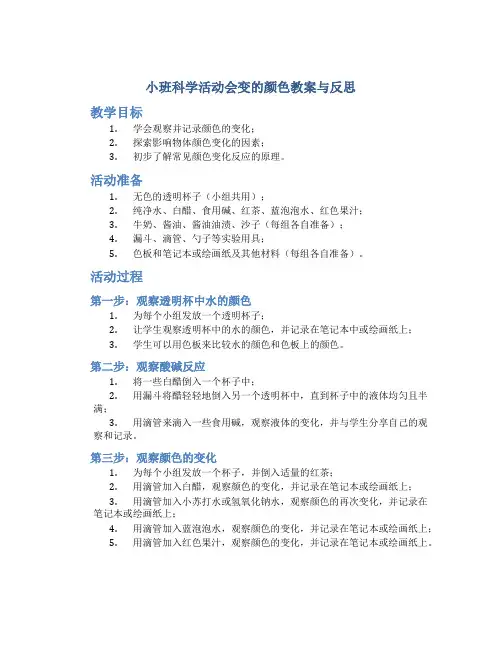 小班科学活动会变的颜色教案与反思

教学目标

1. 学会观察并记录颜色的变化；
2. 探索影响物体颜色变化的因素；
3. 初步了解常见颜色变化反应的原理。

活动准备

1. 无色的透明杯子（小组共用）；
2. 纯净水、白醋、食用碱、红茶、蓝泡泡水、红色果汁；
3. 牛奶、酱油、酱油油渍、沙子（每组各自准备）；
4. 漏斗、滴管、勺子等实验用具；
5. 色板和笔记本或绘画纸及其他材料（每组各自准备）。

活动过程

第一步：观察透明杯中水的颜色

1. 为每个小组发放一个透明杯子；
2. 让学生观察透明杯中的水的颜色，并记录在笔记本中或绘画纸上；
3. 学生可以用色板来比较水的颜色和色板上的颜色。

第二步：观察酸碱反应

1. 将一些白醋倒入一个杯子中；
2. 用漏斗将醋轻轻地倒入另一个透明杯中，直到杯子中的液体均匀且半满；
3. 用滴管来滴入一些食用碱，观察液体的变化，并与学生分享自己的观察和记录。

第三步：观察颜色的变化

1. 为每个小组发放一个杯子，并倒入适量的红茶；
2. 用滴管加入白醋，观察颜色的变化，并记录在笔记本或绘画纸上；
3. 用滴管加入小苏打水或氢氧化钠水，观察颜色的再次变化，并记录在笔记本或绘画纸上；
4. 用滴管加入蓝泡泡水，观察颜色的变化，并记录在笔记本或绘画纸上；
5. 用滴管加入红色果汁，观察颜色的变化，并记录在笔记本或绘画纸上。